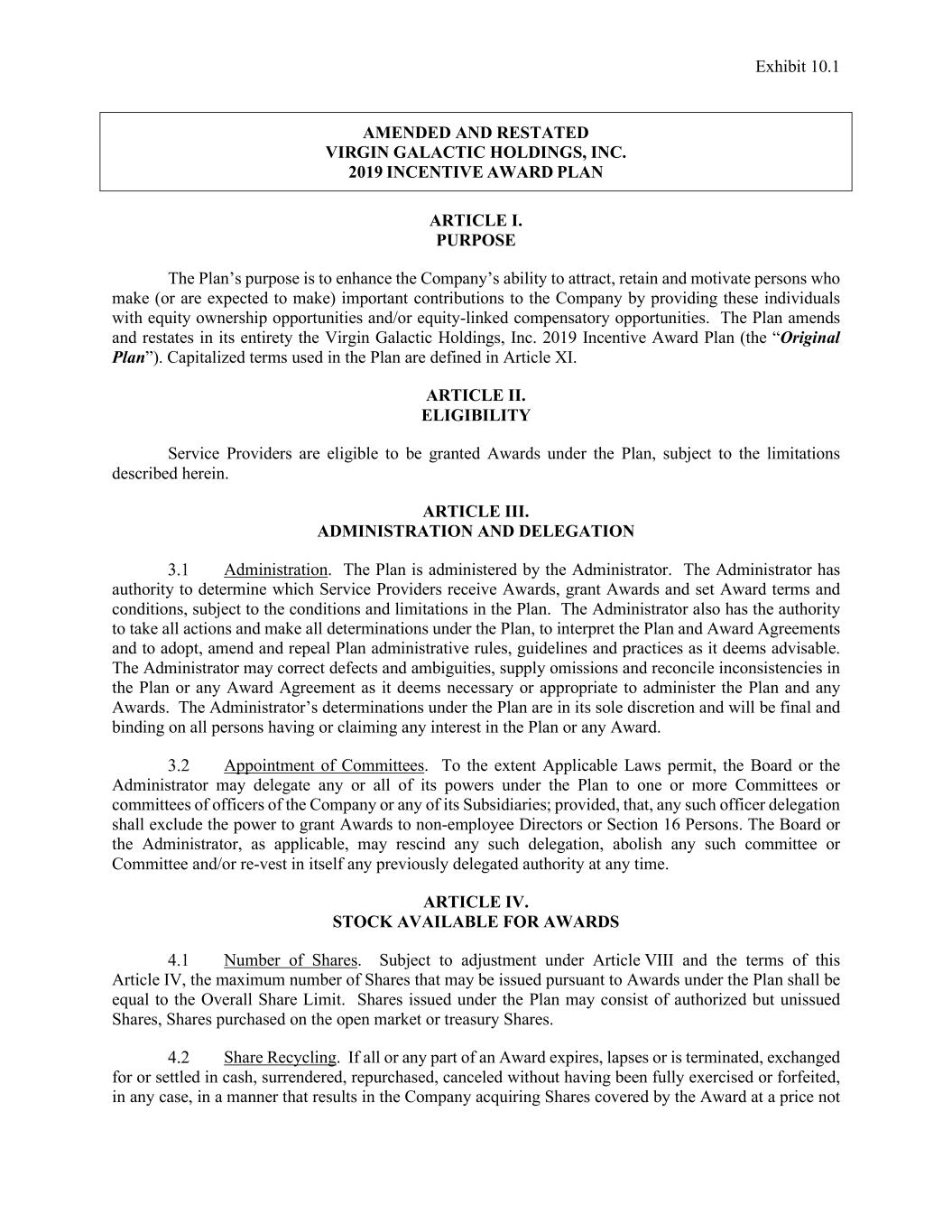 Exhibit 10.1

AMENDED AND RESTATED
VIRGIN GALACTIC HOLDINGS, INC.
2019 INCENTIVE AWARD PLAN

ARTICLE I.
PURPOSE

The Plan's purpose is to enhance the Company's ability to attract, retain and motivate persons who make (or are expected to make) important contributions to the Company by providing these individuals with equity ownership opportunities and/or equity-linked compensatory opportunities. The Plan amends and restates in its entirety the Virgin Galactic Holdings, Inc. 2019 Incentive Award Plan (the "Original Plan"). Capitalized terms used in the Plan are defined in Article XI.

ARTICLE II.
ELIGIBILITY

Service Providers are eligible to be granted Awards under the Plan, subject to the limitations described herein.

ARTICLE III.
ADMINISTRATION AND DELEGATION

3.1 Administration. The Plan is administered by the Administrator. The Administrator has authority to determine which Service Providers receive Awards, grant Awards and set Award terms and conditions, subject to the conditions and limitations in the Plan. The Administrator also has the authority to take all actions and make all determinations under the Plan, to interpret the Plan and Award Agreements and to adopt, amend and repeal Plan administrative rules, guidelines and practices as it deems advisable. The Administrator may correct defects and ambiguities, supply omissions and reconcile inconsistencies in the Plan or any Award Agreement as it deems necessary or appropriate to administer the Plan and any Awards. The Administrator's determinations under the Plan are in its sole discretion and will be final and binding on all persons having or claiming any interest in the Plan or any Award.

3.2 Appointment of Committees. To the extent Applicable Laws permit, the Board or the Administrator may delegate any or all of its powers under the Plan to one or more Committees or committees of officers of the Company or any of its Subsidiaries; provided, that, any such officer delegation shall exclude the power to grant Awards to non-employee Directors or Section 16 Persons. The Board or the Administrator, as applicable, may rescind any such delegation, abolish any such committee or Committee and/or re-vest in itself any previously delegated authority at any time.

ARTICLE IV.
STOCK AVAILABLE FOR AWARDS

4.1 Number of Shares. Subject to adjustment under Article VIII and the terms of this Article IV, the maximum number of Shares that may be issued pursuant to Awards under the Plan shall be equal to the Overall Share Limit. Shares issued under the Plan may consist of authorized but unissued Shares, Shares purchased on the open market or treasury Shares.

4.2 Share Recycling. If all or any part of an Award expires, lapses or is terminated, exchanged for or settled in cash, surrendered, repurchased, canceled without having been fully exercised or forfeited, in any case, in a manner that results in the Company acquiring Shares covered by the Award at a price not